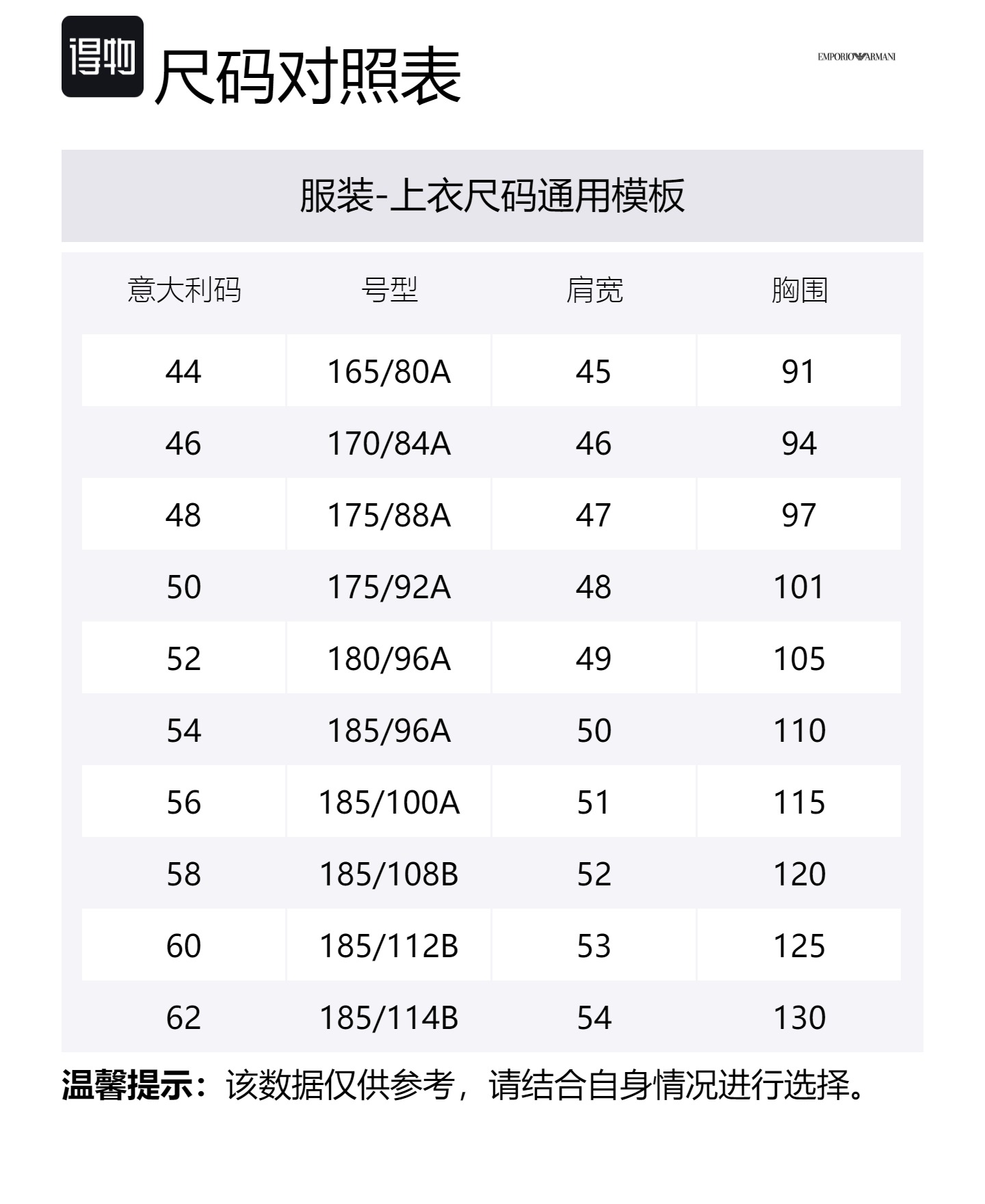 得物

尺码对照表

EMPORIO ARMANI

服装-上衣尺码通用模板

| 意大利码 | 号型 | 肩宽 | 胸围 |
|---|---|---|---|
| 44 | 165/80A | 45 | 91 |
| 46 | 170/84A | 46 | 94 |
| 48 | 175/88A | 47 | 97 |
| 50 | 175/92A | 48 | 101 |
| 52 | 180/96A | 49 | 105 |
| 54 | 185/96A | 50 | 110 |
| 56 | 185/100A | 51 | 115 |
| 58 | 185/108B | 52 | 120 |
| 60 | 185/112B | 53 | 125 |
| 62 | 185/114B | 54 | 130 |

温馨提示：该数据仅供参考，请结合自身情况进行选择。